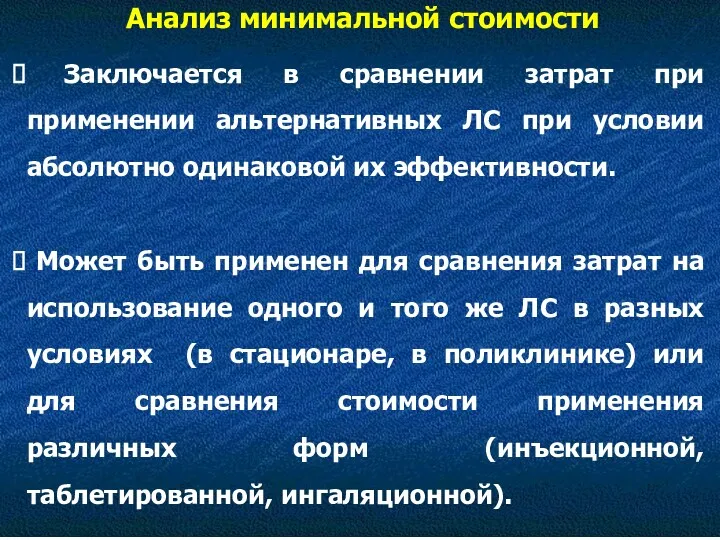 Анализ минимальной стоимости

 Заключается в сравнении затрат при применении альтернативных ЛС при условии абсолютно одинаковой их эффективности.

 Может быть применен для сравнения затрат на использование одного и того же ЛС в разных условиях (в стационаре, в поликлинике) или для сравнения стоимости применения различных форм (инъекционной, таблетированной, ингаляционной).